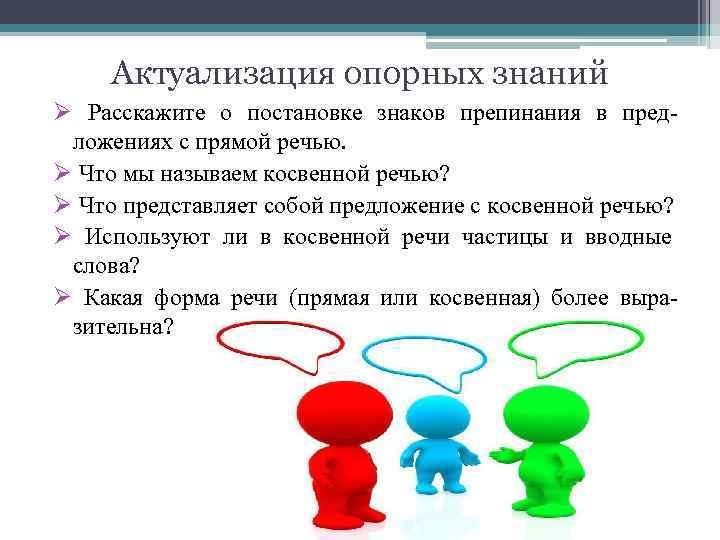 Актуализация опорных знаний

➢ Расскажите о постановке знаков препинания в предложениях с прямой речью.

➢ Что мы называем косвенной речью?

➢ Что представляет собой предложение с косвенной речью?

➢ Используют ли в косвенной речи частицы и вводные слова?

➢ Какая форма речи (прямая или косвенная) более выразительна?